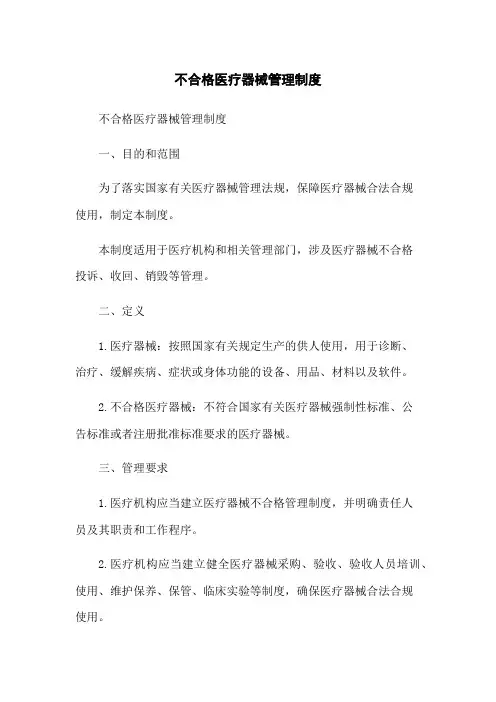 不合格医疗器械管理制度

不合格医疗器械管理制度

一、目的和范围

为了落实国家有关医疗器械管理法规，保障医疗器械合法合规使用，制定本制度。

本制度适用于医疗机构和相关管理部门，涉及医疗器械不合格投诉、收回、销毁等管理。

二、定义

1.医疗器械：按照国家有关规定生产的供人使用，用于诊断、治疗、缓解疾病、症状或身体功能的设备、用品、材料以及软件。

2.不合格医疗器械：不符合国家有关医疗器械强制性标准、公告标准或者注册批准标准要求的医疗器械。

三、管理要求

1.医疗机构应当建立医疗器械不合格管理制度，并明确责任人员及其职责和工作程序。

2.医疗机构应当建立健全医疗器械采购、验收、验收人员培训、使用、维护保养、保管、临床实验等制度，确保医疗器械合法合规使用。